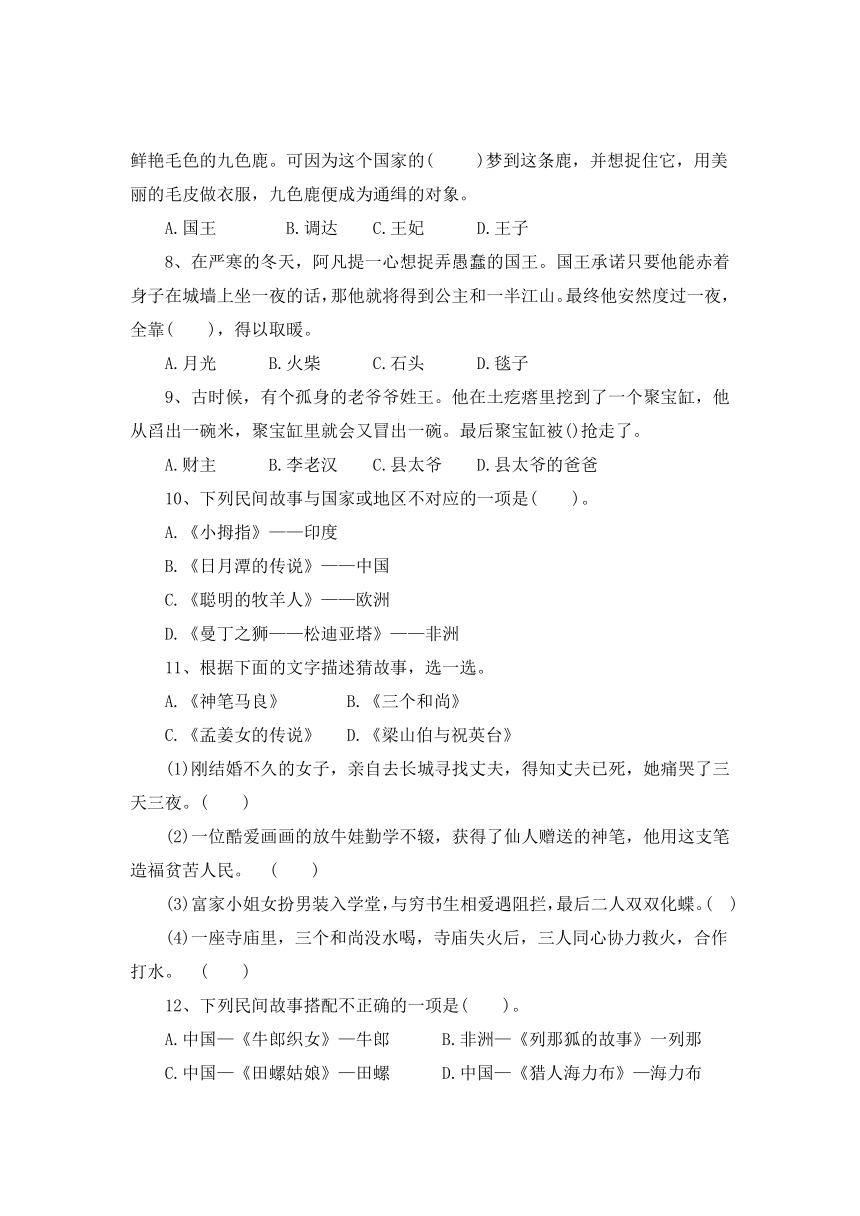 鲜艳毛色的九色鹿。可因为这个国家的(　　)梦到这条鹿，并想捉住它，用美丽的毛皮做衣服，九色鹿便成为通缉的对象。

A.国王　　B.调达　　C.王妃　　D.王子

8、在严寒的冬天，阿凡提一心想捉弄愚蠢的国王。国王承诺只要他能赤着身子在城墙上坐一夜的话，那他就将得到公主和一半江山。最终他安然度过一夜，全靠(　　)，得以取暖。

A.月光　　B.火柴　　C.石头　　D.毯子

9、古时候，有个孤身的老爷爷姓王。他在土疙瘩里挖到了一个聚宝缸，他从舀出一碗米，聚宝缸里就会又冒出一碗。最后聚宝缸被()抢走了。

A.财主　　B.李老汉　　C.县太爷　　D.县太爷的爸爸

10、下列民间故事与国家或地区不对应的一项是(　　)。

A.《小拇指》——印度

B.《日月潭的传说》——中国

C.《聪明的牧羊人》——欧洲

D.《曼丁之狮——松迪亚塔》——非洲

11、根据下面的文字描述猜故事，选一选。

A.《神笔马良》　　B.《三个和尚》

C.《孟姜女的传说》　　D.《梁山伯与祝英台》

(1)刚结婚不久的女子，亲自去长城寻找丈夫，得知丈夫已死，她痛哭了三天三夜。(　　)

(2)一位酷爱画画的放牛娃勤学不辍，获得了仙人赠送的神笔，他用这支笔造福贫苦人民。　(　　)

(3)富家小姐女扮男装入学堂，与穷书生相爱遇阻拦，最后二人双双化蝶。(　)

(4)一座寺庙里，三个和尚没水喝，寺庙失火后，三人同心协力救火，合作打水。　(　　)

12、下列民间故事搭配不正确的一项是(　　)。

A.中国—《牛郎织女》—牛郎　　B.非洲—《列那狐的故事》一列那

C.中国—《田螺姑娘》—田螺　　D.中国—《猎人海力布》—海力布